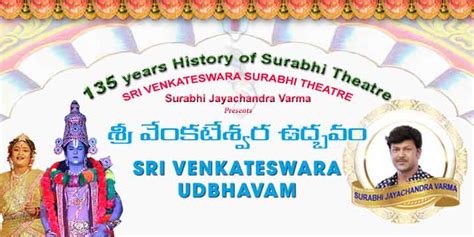 135 years History of Surabhi Theatre
SRI VENKATESWARA SURABHI THEATRE
Surabhi Jayachandra Varma
Presents

శ్రీ వేంకటేశ్వర ఉద్భవం

SRI VENKATESWARA UDBHAVAM

SURABHI JAYACHANDRA VARMA